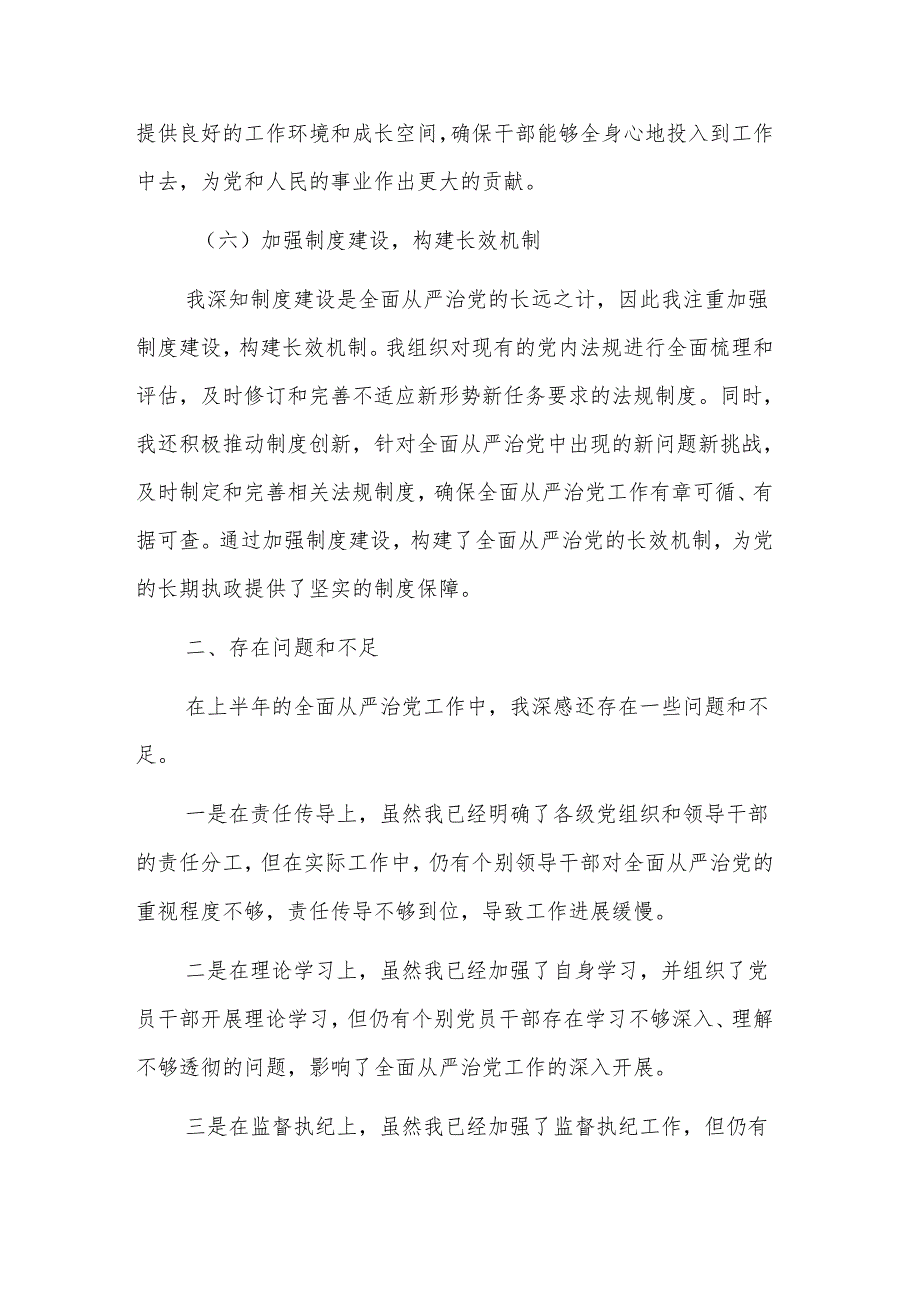 提供良好的工作环境和成长空间,确保干部能够全身心地投入到工作中去，为党和人民的事业作出更大的贡献。

（六）加强制度建设，构建长效机制

我深知制度建设是全面从严治党的长远之计，因此我注重加强制度建设，构建长效机制。我组织对现有的党内法规进行全面梳理和评估，及时修订和完善不适应新形势新任务要求的法规制度。同时，我还积极推动制度创新，针对全面从严治党中出现的新问题新挑战，及时制定和完善相关法规制度，确保全面从严治党工作有章可循、有据可查。通过加强制度建设，构建了全面从严治党的长效机制，为党的长期执政提供了坚实的制度保障。

二、存在问题和不足

在上半年的全面从严治党工作中，我深感还存在一些问题和不足。

一是在责任传导上，虽然我已经明确了各级党组织和领导干部的责任分工，但在实际工作中，仍有个别领导干部对全面从严治党的重视程度不够，责任传导不够到位，导致工作进展缓慢。

二是在理论学习上，虽然我已经加强了自身学习，并组织了党员干部开展理论学习，但仍有个别党员干部存在学习不够深入、理解不够透彻的问题，影响了全面从严治党工作的深入开展。

三是在监督执纪上，虽然我已经加强了监督执纪工作，但仍有